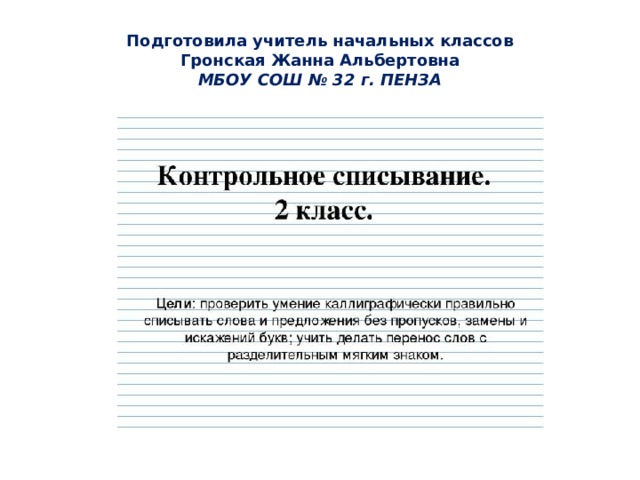 Подготовила учитель начальных классов
Гронская Жанна Альбертовна
МБОУ СОШ № 32 г. ПЕНЗА

Контрольное списывание.
2 класс.

Цели: проверить умение каллиграфически правильно списывать слова и предложения без пропусков, замены и искажений букв; учить делать перенос слов с разделительным мягким знаком.